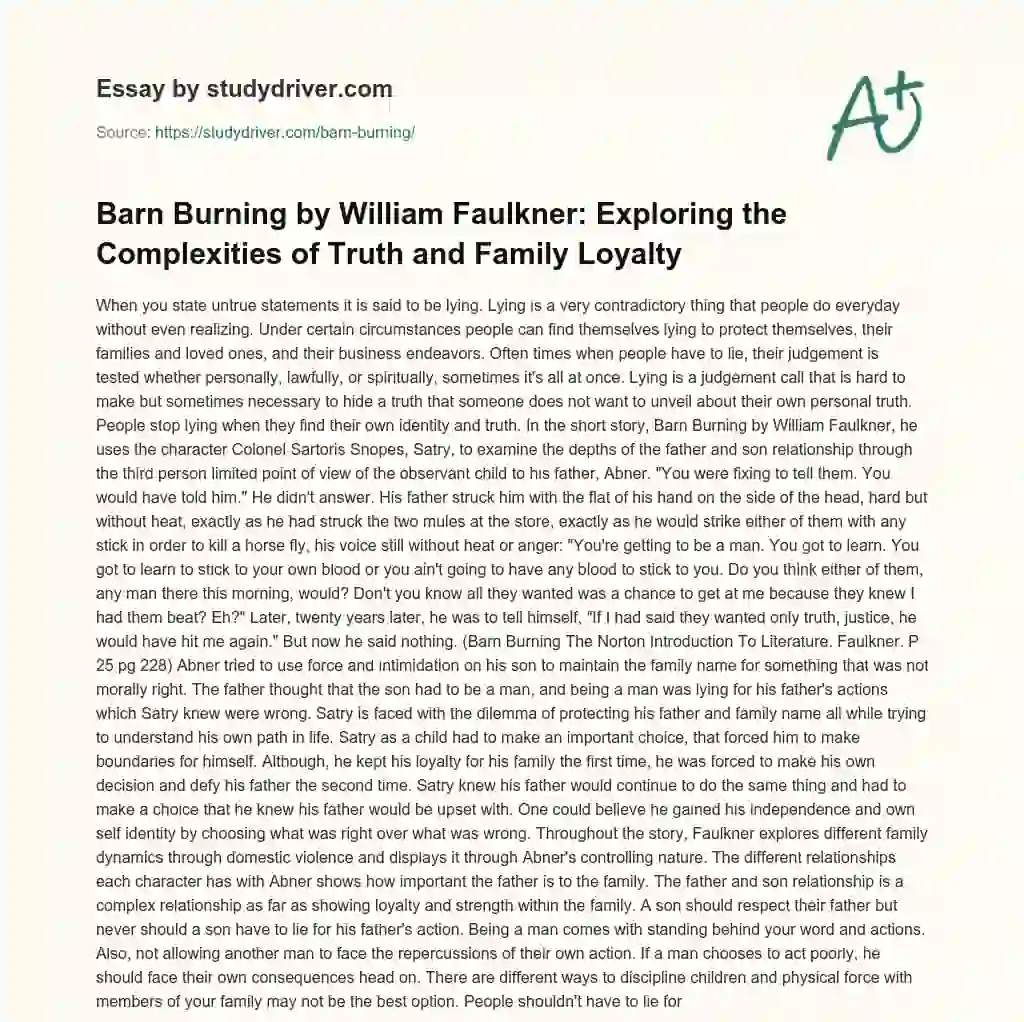 Essay by studydriver.com

Source: https://studydriver.com/barn-burning/

A+

Barn Burning by William Faulkner: Exploring the Complexities of Truth and Family Loyalty

When you state untrue statements it is said to be lying. Lying is a very contradictory thing that people do everyday without even realizing. Under certain circumstances people can find themselves lying to protect themselves, their families and loved ones, and their business endeavors. Often times when people have to lie, their judgement is tested whether personally, lawfully, or spiritually, sometimes it's all at once. Lying is a judgement call that is hard to make but sometimes necessary to hide a truth that someone does not want to unveil about their own personal truth. People stop lying when they find their own identity and truth. In the short story, Barn Burning by William Faulkner, he uses the character Colonel Sartoris Snopes, Satry, to examine the depths of the father and son relationship through the third person limited point of view of the observant child to his father, Abner. "You were fixing to tell them. You would have told him." He didn't answer. His father struck him with the flat of his hand on the side of the head, hard but without heat, exactly as he had struck the two mules at the store, exactly as he would strike either of them with any stick in order to kill a horse fly, his voice still without heat or anger: "You're getting to be a man. You got to learn. You got to learn to stick to your own blood or you ain't going to have any blood to stick to you. Do you think either of them, any man there this morning, would? Don't you know all they wanted was a chance to get at me because they knew I had them beat? Eh?" Later, twenty years later, he was to tell himself, "If I had said they wanted only truth, justice, he would have hit me again." But now he said nothing. (Barn Burning The Norton Introduction To Literature. Faulkner. P 25 pg 228) Abner tried to use force and intimidation on his son to maintain the family name for something that was not morally right. The father thought that the son had to be a man, and being a man was lying for his father's actions which Satry knew were wrong. Satry is faced with the dilemma of protecting his father and family name all while trying to understand his own path in life. Satry as a child had to make an important choice, that forced him to make boundaries for himself. Although, he kept his loyalty for his family the first time, he was forced to make his own decision and defy his father the second time. Satry knew his father would continue to do the same thing and had to make a choice that he knew his father would be upset with. One could believe he gained his independence and own self identity by choosing what was right over what was wrong. Throughout the story, Faulkner explores different family dynamics through domestic violence and displays it through Abner's controlling nature. The different relationships each character has with Abner shows how important the father is to the family. The father and son relationship is a complex relationship as far as showing loyalty and strength within the family. A son should respect their father but never should a son have to lie for his father's action. Being a man comes with standing behind your word and actions. Also, not allowing another man to face the repercussions of their own action. If a man chooses to act poorly, he should face their own consequences head on. There are different ways to discipline children and physical force with members of your family may not be the best option. People shouldn't have to lie for